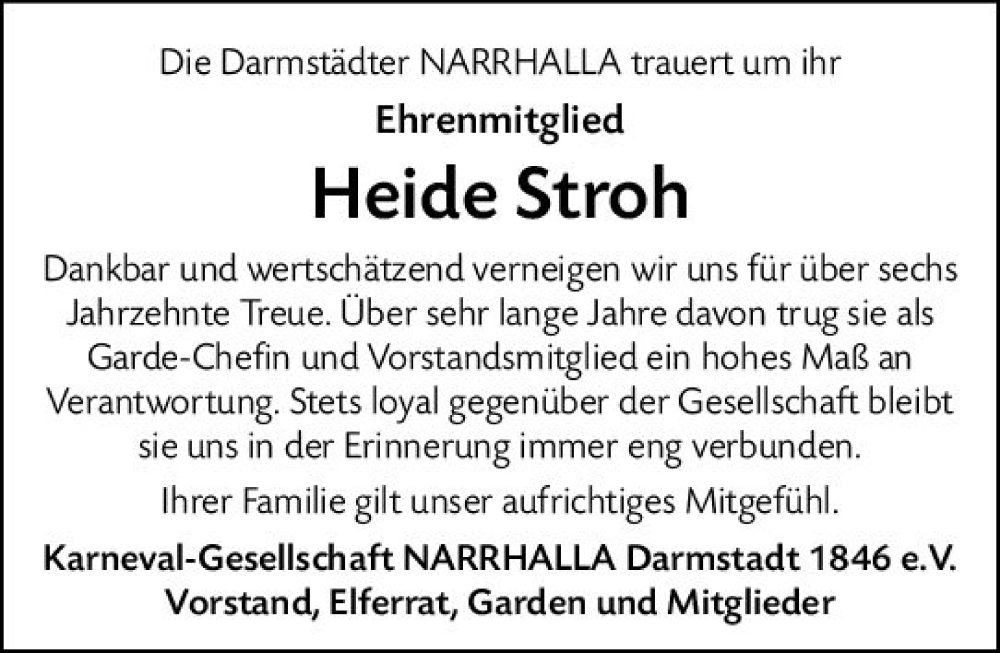 Die Darmstädter NARRHALLA trauert um ihr

Ehrenmitglied

Heide Stroh

Dankbar und wertschätzend verneigen wir uns für über sechs Jahrzehnte Treue. Über sehr lange Jahre davon trug sie als Garde-Chefin und Vorstandsmitglied ein hohes Maß an Verantwortung. Stets loyal gegenüber der Gesellschaft bleibt sie uns in der Erinnerung immer eng verbunden.

Ihrer Familie gilt unser aufrichtiges Mitgefühl.

Karneval-Gesellschaft NARRHALLA Darmstadt 1846 e.V.
Vorstand, Elferrat, Garden und Mitglieder